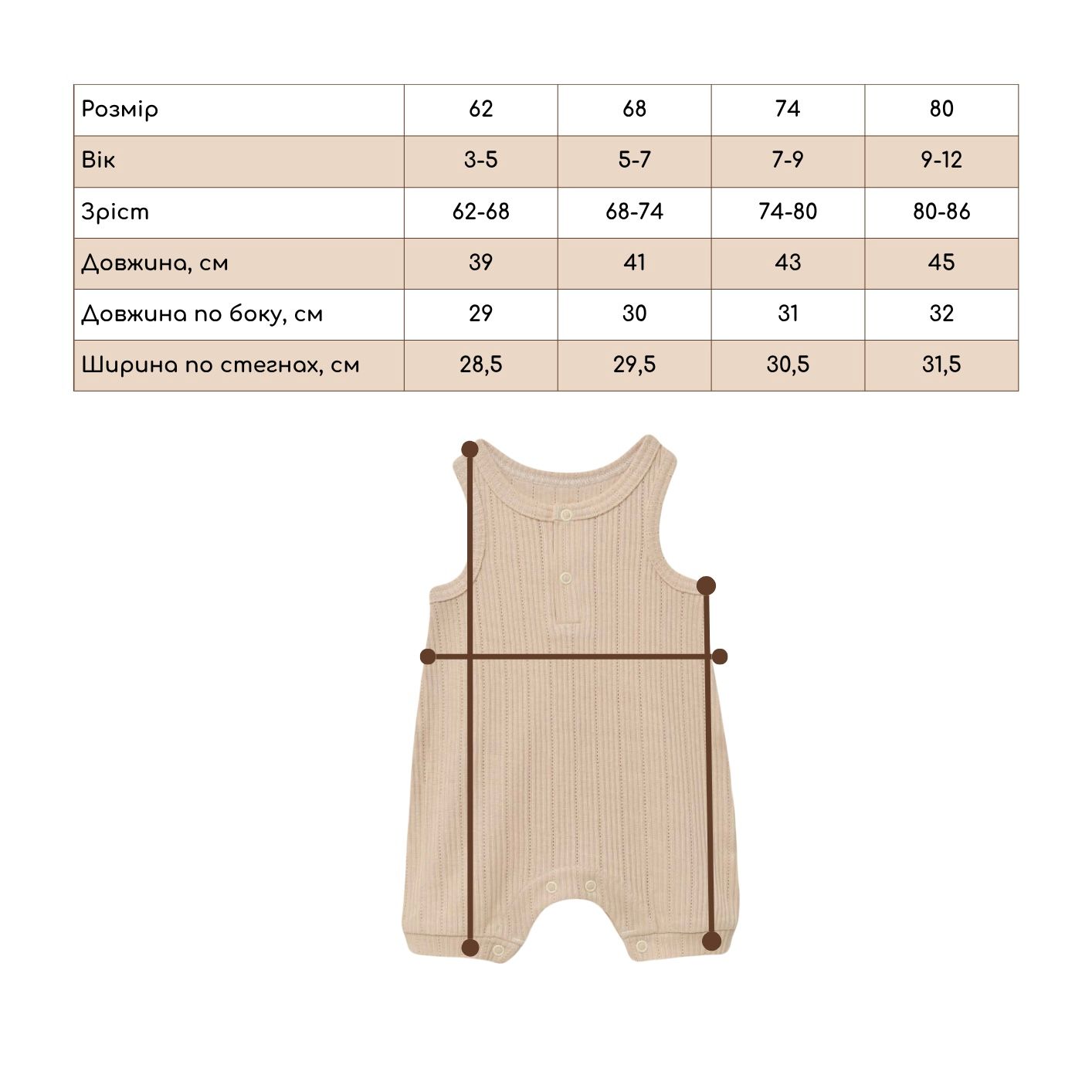 | Розмір | 62 | 68 | 74 | 80 |
|---|---|---|---|---|
| Вік | 3-5 | 5-7 | 7-9 | 9-12 |
| Зріст | 62-68 | 68-74 | 74-80 | 80-86 |
| Довжина, см | 39 | 41 | 43 | 45 |
| Довжина по боку, см | 29 | 30 | 31 | 32 |
| Ширина по стегнах, см | 28,5 | 29,5 | 30,5 | 31,5 |